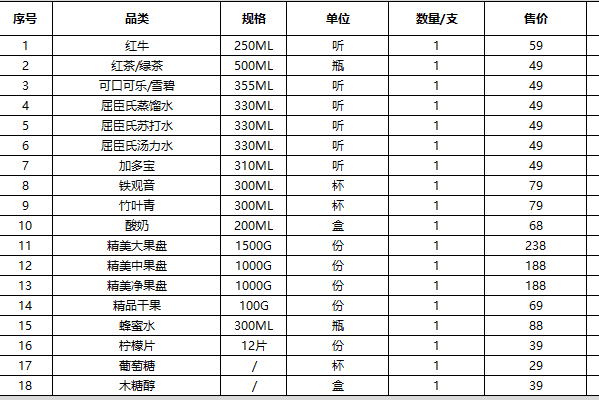 | 序号 | 品类 | 规格 | 单位 | 数量/支 | 售价 |
|---|---|---|---|---|---|
| 1 | 红牛 | 250ML | 听 | 1 | 59 |
| 2 | 红茶/绿茶 | 500ML | 瓶 | 1 | 49 |
| 3 | 可口可乐/雪碧 | 355ML | 听 | 1 | 49 |
| 4 | 屈臣氏蒸馏水 | 330ML | 听 | 1 | 49 |
| 5 | 屈臣氏苏打水 | 330ML | 听 | 1 | 49 |
| 6 | 屈臣氏汤力水 | 330ML | 听 | 1 | 49 |
| 7 | 加多宝 | 310ML | 听 | 1 | 49 |
| 8 | 铁观音 | 300ML | 杯 | 1 | 79 |
| 9 | 竹叶青 | 300ML | 杯 | 1 | 79 |
| 10 | 酸奶 | 200ML | 盒 | 1 | 68 |
| 11 | 精美大果盘 | 1500G | 份 | 1 | 238 |
| 12 | 精美中果盘 | 1000G | 份 | 1 | 188 |
| 13 | 精美净果盘 | 1000G | 份 | 1 | 188 |
| 14 | 精品干果 | 100G | 份 | 1 | 69 |
| 15 | 蜂蜜水 | 300ML | 瓶 | 1 | 88 |
| 16 | 柠檬片 | 12片 | 份 | 1 | 39 |
| 17 | 葡萄糖 | / | 杯 | 1 | 29 |
| 18 | 木糖醇 | / | 盒 | 1 | 39 |